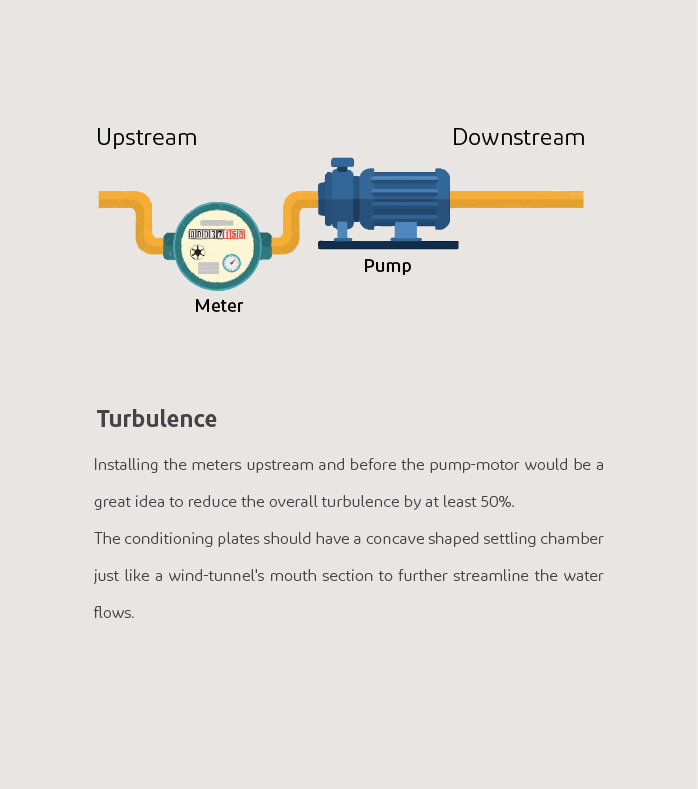 Upstream

Downstream

00037156

Meter

Pump

Turbulence

Installing the meters upstream and before the pump-motor would be a great idea to reduce the overall turbulence by at least 50%.

The conditioning plates should have a concave shaped settling chamber just like a wind-tunnel's mouth section to further streamline the water flows.